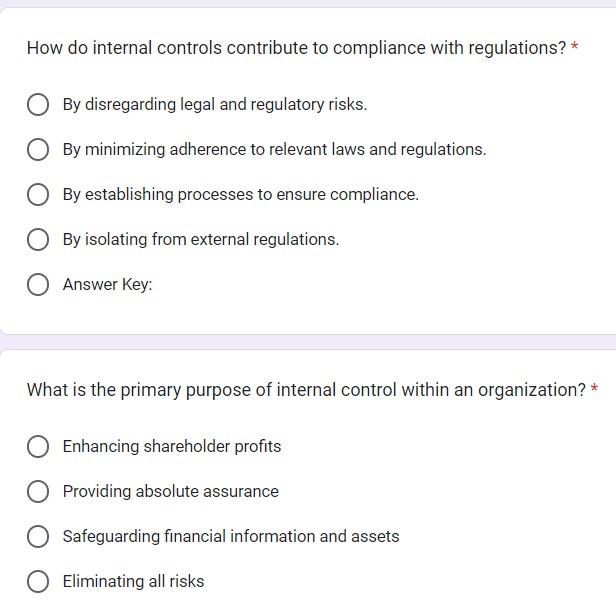 How do internal controls contribute to compliance with regulations? *

By disregarding legal and regulatory risks.

By minimizing adherence to relevant laws and regulations.

By establishing processes to ensure compliance.

By isolating from external regulations.

Answer Key:

What is the primary purpose of internal control within an organization? *

Enhancing shareholder profits

Providing absolute assurance

Safeguarding financial information and assets

Eliminating all risks